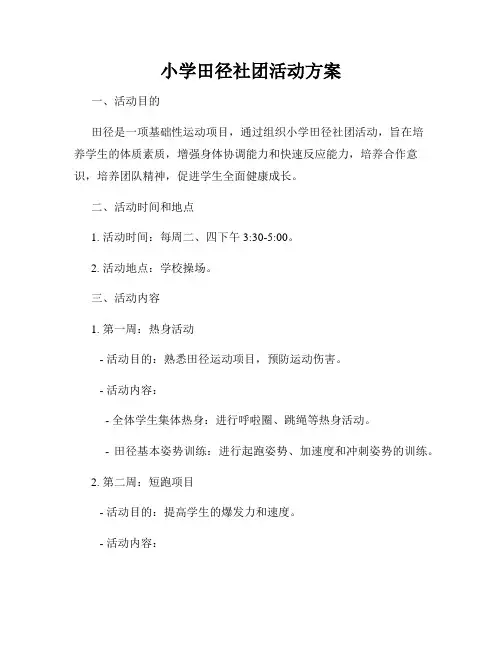 小学田径社团活动方案

一、活动目的

田径是一项基础性运动项目，通过组织小学田径社团活动，旨在培养学生的体质素质，增强身体协调能力和快速反应能力，培养合作意识，培养团队精神，促进学生全面健康成长。

二、活动时间和地点

1. 活动时间：每周二、四下午 3:30-5:00。

2. 活动地点：学校操场。

三、活动内容

1. 第一周：热身活动

- 活动目的：熟悉田径运动项目，预防运动伤害。

- 活动内容：

- 全体学生集体热身：进行呼啦圈、跳绳等热身活动。

- 田径基本姿势训练：进行起跑姿势、加速度和冲刺姿势的训练。

2. 第二周：短跑项目

- 活动目的：提高学生的爆发力和速度。

- 活动内容：